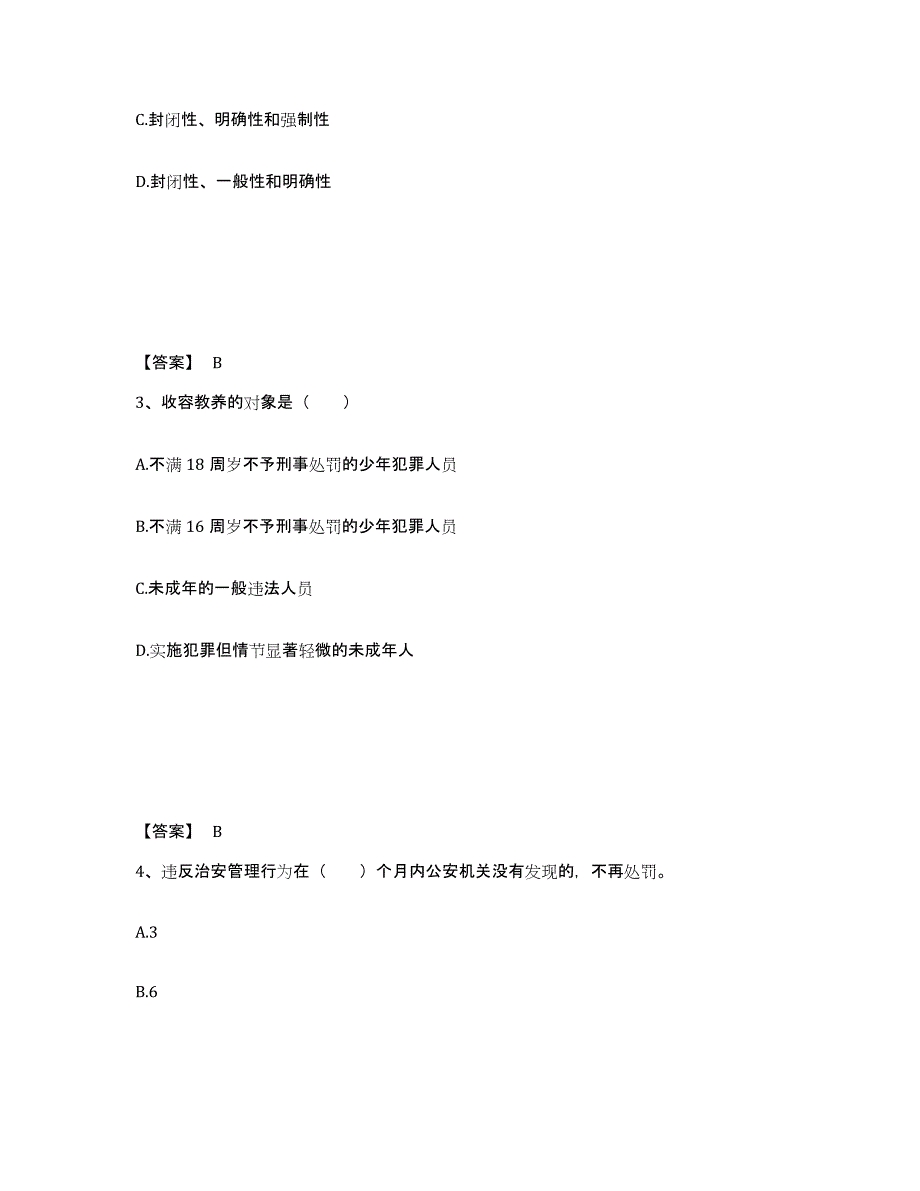 C.封闭性、明确性和强制性

D.封闭性、一般性和明确性

【答案】 B

3、收容教养的对象是（　　）

A.不满 18 周岁不予刑事处罚的少年犯罪人员

B.不满 16 周岁不予刑事处罚的少年犯罪人员

C.未成年的一般违法人员

D.实施犯罪但情节显著轻微的未成年人

【答案】 B

4、违反治安管理行为在（　　）个月内公安机关没有发现的，不再处罚。

A.3

B.6